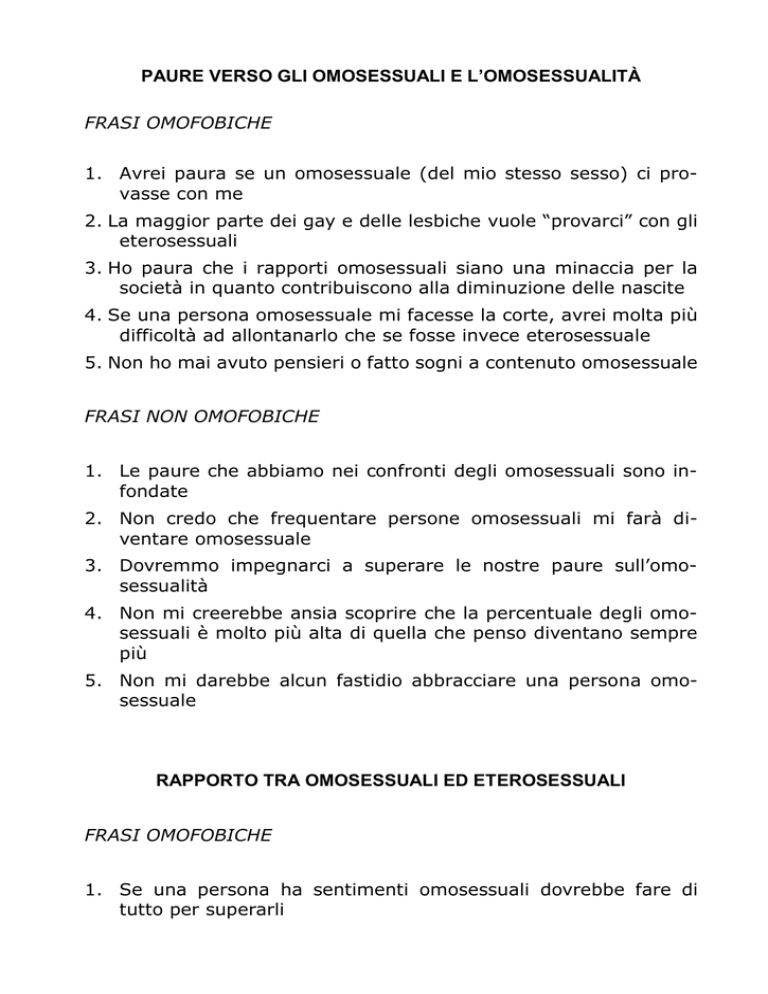 PAURE VERSO GLI OMOSESSUALI E L'OMOSESSUALITÀ

FRASI OMOFOBICHE

1. Avrei paura se un omosessuale (del mio stesso sesso) ci provasse con me
2. La maggior parte dei gay e delle lesbiche vuole "provarci" con gli eterosessuali
3. Ho paura che i rapporti omosessuali siano una minaccia per la società in quanto contribuiscono alla diminuzione delle nascite
4. Se una persona omosessuale mi facesse la corte, avrei molta più difficoltà ad allontanarlo che se fosse invece eterosessuale
5. Non ho mai avuto pensieri o fatto sogni a contenuto omosessuale

FRASI NON OMOFOBICHE

1. Le paure che abbiamo nei confronti degli omosessuali sono infondate
2. Non credo che frequentare persone omosessuali mi farà diventare omosessuale
3. Dovremmo impegnarci a superare le nostre paure sull'omosessualità
4. Non mi creerebbe ansia scoprire che la percentuale degli omosessuali è molto più alta di quella che penso diventano sempre più
5. Non mi darebbe alcun fastidio abbracciare una persona omosessuale

RAPPORTO TRA OMOSESSUALI ED ETEROSESSUALI

FRASI OMOFOBICHE

1. Se una persona ha sentimenti omosessuali dovrebbe fare di tutto per superarli